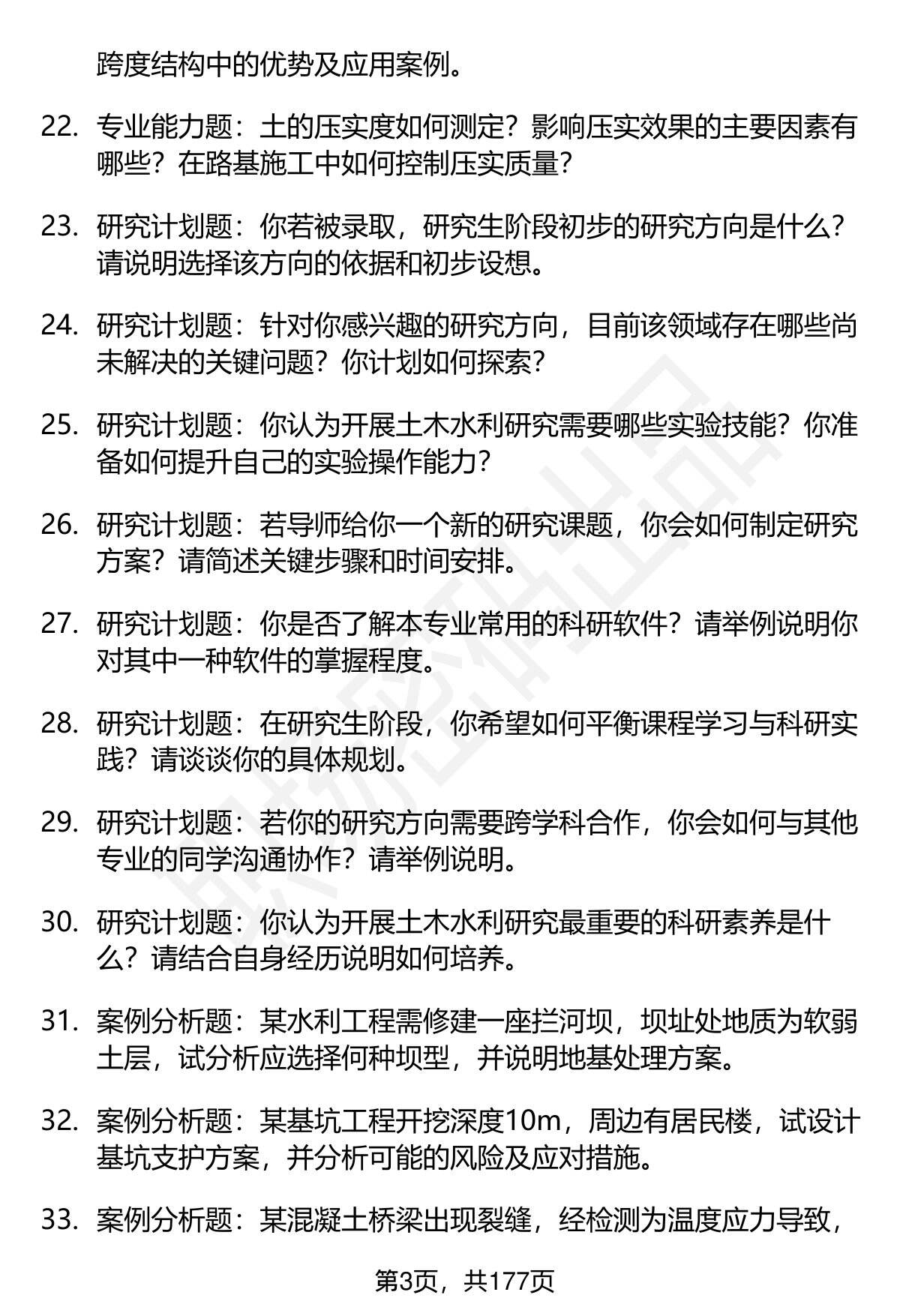 跨度结构中的优势及应用案例。

22. 专业能力题：土的压实度如何测定？影响压实效果的主要因素有哪些？在路基施工中如何控制压实质量？

23. 研究计划题：你若被录取，研究生阶段初步的研究方向是什么？请说明选择该方向的依据和初步设想。

24. 研究计划题：针对你感兴趣的研究方向，目前该领域存在哪些尚未解决的关键问题？你计划如何探索？

25. 研究计划题：你认为开展土木水利研究需要哪些实验技能？你准备如何提升自己的实验操作能力？

26. 研究计划题：若导师给你一个新的研究课题，你会如何制定研究方案？请简述关键步骤和时间安排。

27. 研究计划题：你是否了解本专业常用的科研软件？请举例说明你对其中一种软件的掌握程度。

28. 研究计划题：在研究生阶段，你希望如何平衡课程学习与科研实践？请谈谈你的具体规划。

29. 研究计划题：若你的研究方向需要跨学科合作，你会如何与其他专业的同学沟通协作？请举例说明。

30. 研究计划题：你认为开展土木水利研究最重要的科研素养是什么？请结合自身经历说明如何培养。

31. 案例分析题：某水利工程需修建一座拦河坝，坝址处地质为软弱土层，试分析应选择何种坝型，并说明地基处理方案。

32. 案例分析题：某基坑工程开挖深度10m，周边有居民楼，试设计基坑支护方案，并分析可能的风险及应对措施。

33. 案例分析题：某混凝土桥梁出现裂缝，经检测为温度应力导致，

第3页，共177页